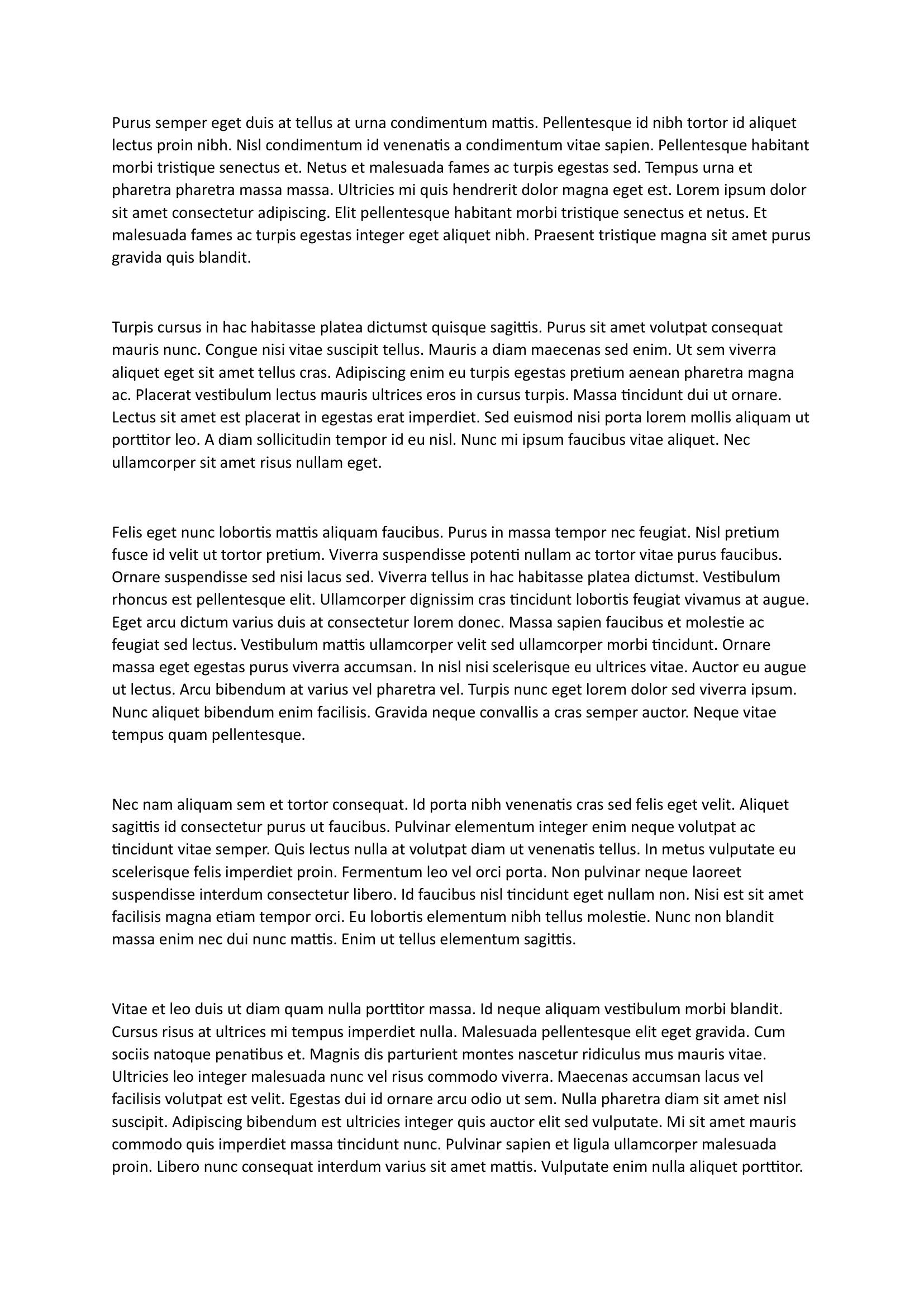 Purus semper eget duis at tellus at urna condimentum mattis. Pellentesque id nibh tortor id aliquet lectus proin nibh. Nisl condimentum id venenatis a condimentum vitae sapien. Pellentesque habitant morbi tristique senectus et. Netus et malesuada fames ac turpis egestas sed. Tempus urna et pharetra pharetra massa massa. Ultricies mi quis hendrerit dolor magna eget est. Lorem ipsum dolor sit amet consectetur adipiscing. Elit pellentesque habitant morbi tristique senectus et netus. Et malesuada fames ac turpis egestas integer eget aliquet nibh. Praesent tristique magna sit amet purus gravida quis blandit.

Turpis cursus in hac habitasse platea dictumst quisque sagittis. Purus sit amet volutpat consequat mauris nunc. Congue nisi vitae suscipit tellus. Mauris a diam maecenas sed enim. Ut sem viverra aliquet eget sit amet tellus cras. Adipiscing enim eu turpis egestas pretium aenean pharetra magna ac. Placerat vestibulum lectus mauris ultrices eros in cursus turpis. Massa tincidunt dui ut ornare. Lectus sit amet est placerat in egestas erat imperdiet. Sed euismod nisi porta lorem mollis aliquam ut porttitor leo. A diam sollicitudin tempor id eu nisl. Nunc mi ipsum faucibus vitae aliquet. Nec ullamcorper sit amet risus nullam eget.

Felis eget nunc lobortis mattis aliquam faucibus. Purus in massa tempor nec feugiat. Nisl pretium fusce id velit ut tortor pretium. Viverra suspendisse potenti nullam ac tortor vitae purus faucibus. Ornare suspendisse sed nisi lacus sed. Viverra tellus in hac habitasse platea dictumst. Vestibulum rhoncus est pellentesque elit. Ullamcorper dignissim cras tincidunt lobortis feugiat vivamus at augue. Eget arcu dictum varius duis at consectetur lorem donec. Massa sapien faucibus et molestie ac feugiat sed lectus. Vestibulum mattis ullamcorper velit sed ullamcorper morbi tincidunt. Ornare massa eget egestas purus viverra accumsan. In nisl nisi scelerisque eu ultrices vitae. Auctor eu augue ut lectus. Arcu bibendum at varius vel pharetra vel. Turpis nunc eget lorem dolor sed viverra ipsum. Nunc aliquet bibendum enim facilisis. Gravida neque convallis a cras semper auctor. Neque vitae tempus quam pellentesque.

Nec nam aliquam sem et tortor consequat. Id porta nibh venenatis cras sed felis eget velit. Aliquet sagittis id consectetur purus ut faucibus. Pulvinar elementum integer enim neque volutpat ac tincidunt vitae semper. Quis lectus nulla at volutpat diam ut venenatis tellus. In metus vulputate eu scelerisque felis imperdiet proin. Fermentum leo vel orci porta. Non pulvinar neque laoreet suspendisse interdum consectetur libero. Id faucibus nisl tincidunt eget nullam non. Nisi est sit amet facilisis magna etiam tempor orci. Eu lobortis elementum nibh tellus molestie. Nunc non blandit massa enim nec dui nunc mattis. Enim ut tellus elementum sagittis.

Vitae et leo duis ut diam quam nulla porttitor massa. Id neque aliquam vestibulum morbi blandit. Cursus risus at ultrices mi tempus imperdiet nulla. Malesuada pellentesque elit eget gravida. Cum sociis natoque penatibus et. Magnis dis parturient montes nascetur ridiculus mus mauris vitae. Ultricies leo integer malesuada nunc vel risus commodo viverra. Maecenas accumsan lacus vel facilisis volutpat est velit. Egestas dui id ornare arcu odio ut sem. Nulla pharetra diam sit amet nisl suscipit. Adipiscing bibendum est ultricies integer quis auctor elit sed vulputate. Mi sit amet mauris commodo quis imperdiet massa tincidunt nunc. Pulvinar sapien et ligula ullamcorper malesuada proin. Libero nunc consequat interdum varius sit amet mattis. Vulputate enim nulla aliquet porttitor.